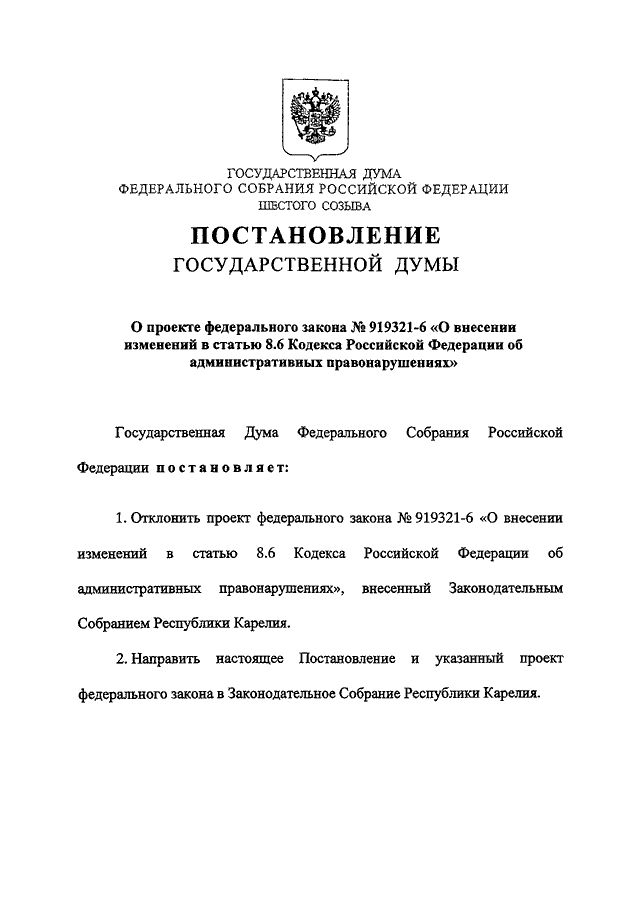 ГОСУДАРСТВЕННАЯ ДУМА
ФЕДЕРАЛЬНОГО СОБРАНИЯ РОССИЙСКОЙ ФЕДЕРАЦИИ
ШЕСТОГО СОЗЫВА

ПОСТАНОВЛЕНИЕ
ГОСУДАРСТВЕННОЙ ДУМЫ

О проекте федерального закона № 919321-6 «О внесении изменений в статью 8.6 Кодекса Российской Федерации об административных правонарушениях»

Государственная Дума Федерального Собрания Российской Федерации постановляет:

1. Отклонить проект федерального закона № 919321-6 «О внесении изменений в статью 8.6 Кодекса Российской Федерации об административных правонарушениях», внесенный Законодательным Собранием Республики Карелия.

2. Направить настоящее Постановление и указанный проект федерального закона в Законодательное Собрание Республики Карелия.